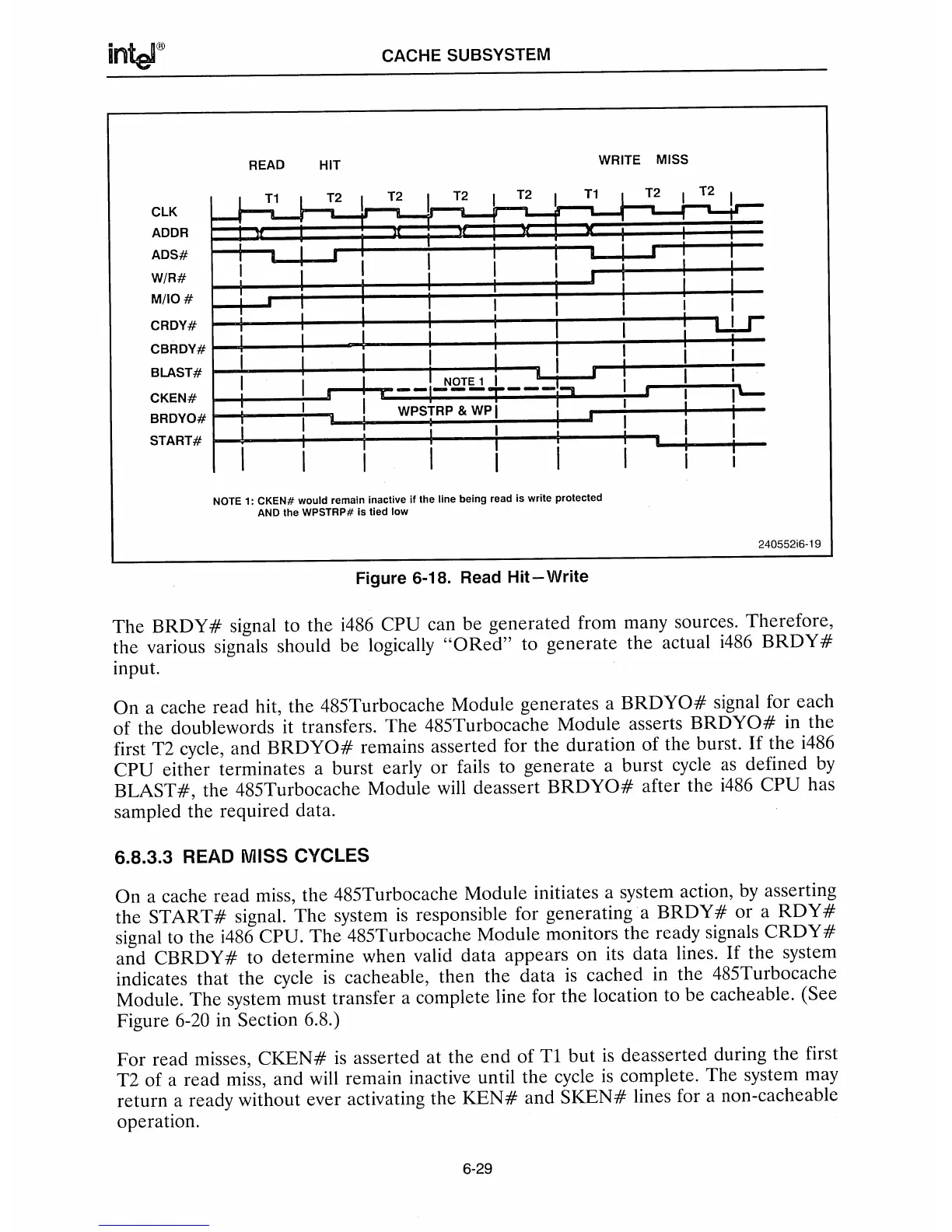 intel®

CACHE SUBSYSTEM

READ HIT

WRITE MISS

T1 T2 T2 T2 T2 T1 T2 T2

CLK
ADDR
ADS#
W/R#
M/IO #
CRDY#
CBRDY#
BLAST#
CKEN#
BRDYO#
START#

NOTE 1

WPSTRP & WP

NOTE 1: CKEN# would remain inactive if the line being read is write protected AND the WPSTRP# is tied low

240552i6-19

Figure 6-18. Read Hit—Write

The BRDY# signal to the i486 CPU can be generated from many sources. Therefore, the various signals should be logically "ORed" to generate the actual i486 BRDY# input.

On a cache read hit, the 485Turbocache Module generates a BRDYO# signal for each of the doublewords it transfers. The 485Turbocache Module asserts BRDYO# in the first T2 cycle, and BRDYO# remains asserted for the duration of the burst. If the i486 CPU either terminates a burst early or fails to generate a burst cycle as defined by BLAST#, the 485Turbocache Module will deassert BRDYO# after the i486 CPU has sampled the required data.

6.8.3.3 READ MISS CYCLES

On a cache read miss, the 485Turbocache Module initiates a system action, by asserting the START# signal. The system is responsible for generating a BRDY# or a RDY# signal to the i486 CPU. The 485Turbocache Module monitors the ready signals CRDY# and CBRDY# to determine when valid data appears on its data lines. If the system indicates that the cycle is cacheable, then the data is cached in the 485Turbocache Module. The system must transfer a complete line for the location to be cacheable. (See Figure 6-20 in Section 6.8.)

For read misses, CKEN# is asserted at the end of T1 but is deasserted during the first T2 of a read miss, and will remain inactive until the cycle is complete. The system may return a ready without ever activating the KEN# and SKEN# lines for a non-cacheable operation.

6-29